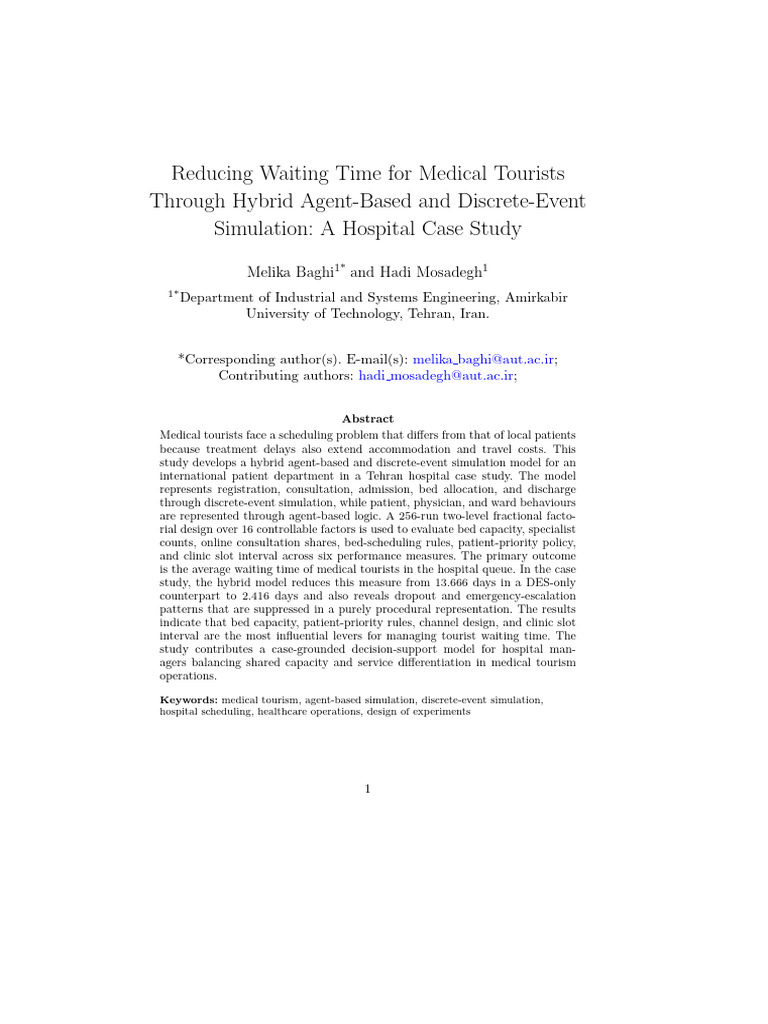 Reducing Waiting Time for Medical Tourists Through Hybrid Agent-Based and Discrete-Event Simulation: A Hospital Case Study

Melika Baghi$^{1*}$ and Hadi Mosadegh$^{1}$

$^{1*}$Department of Industrial and Systems Engineering, Amirkabir University of Technology, Tehran, Iran.

*Corresponding author(s). E-mail(s): melika_baghi@aut.ac.ir; Contributing authors: hadi_mosadegh@aut.ac.ir;

Abstract

Medical tourists face a scheduling problem that differs from that of local patients because treatment delays also extend accommodation and travel costs. This study develops a hybrid agent-based and discrete-event simulation model for an international patient department in a Tehran hospital case study. The model represents registration, consultation, admission, bed allocation, and discharge through discrete-event simulation, while patient, physician, and ward behaviours are represented through agent-based logic. A 256-run two-level fractional factorial design over 16 controllable factors is used to evaluate bed capacity, specialist counts, online consultation shares, bed-scheduling rules, patient-priority policy, and clinic slot interval across six performance measures. The primary outcome is the average waiting time of medical tourists in the hospital queue. In the case study, the hybrid model reduces this measure from 13.666 days in a DES-only counterpart to 2.416 days and also reveals dropout and emergency-escalation patterns that are suppressed in a purely procedural representation. The results indicate that bed capacity, patient-priority rules, channel design, and clinic slot interval are the most influential levers for managing tourist waiting time. The study contributes a case-grounded decision-support model for hospital managers balancing shared capacity and service differentiation in medical tourism operations.

Keywords: medical tourism, agent-based simulation, discrete-event simulation, hospital scheduling, healthcare operations, design of experiments

1